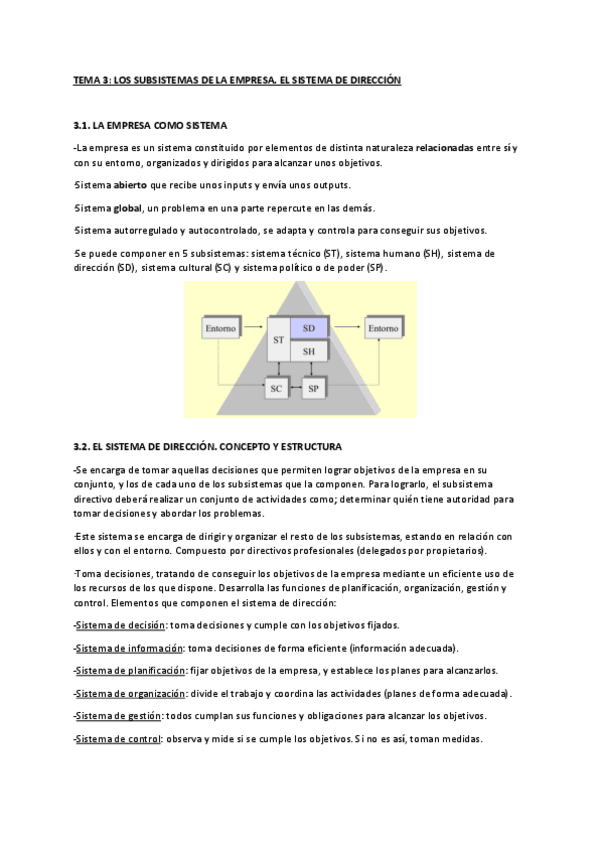 TEMA 3: LOS SUBSISTEMAS DE LA EMPRESA. EL SISTEMA DE DIRECCIÓN

3.1. LA EMPRESA COMO SISTEMA

-La empresa es un sistema constituido por elementos de distinta naturaleza relacionadas entre sí y con su entorno, organizados y dirigidos para alcanzar unos objetivos.

-Sistema abierto que recibe unos inputs y envía unos outputs.

-Sistema global, un problema en una parte repercute en las demás.

-Sistema autorregulado y autocontrolado, se adapta y controla para conseguir sus objetivos.

-Se puede componer en 5 subsistemas: sistema técnico (ST), sistema humano (SH), sistema de dirección (SD), sistema cultural (SC) y sistema político o de poder (SP).

Entorno
ST
SD
SH
Entorno
SC
SP

3.2. EL SISTEMA DE DIRECCIÓN. CONCEPTO Y ESTRUCTURA

-Se encarga de tomar aquellas decisiones que permiten lograr objetivos de la empresa en su conjunto, y los de cada uno de los subsistemas que la componen. Para lograrlo, el subsistema directivo deberá realizar un conjunto de actividades como; determinar quién tiene autoridad para tomar decisiones y abordar los problemas.

-Este sistema se encarga de dirigir y organizar el resto de los subsistemas, estando en relación con ellos y con el entorno. Compuesto por directivos profesionales (delegados por propietarios).

-Toma decisiones, tratando de conseguir los objetivos de la empresa mediante un eficiente uso de los recursos de los que dispone. Desarrolla las funciones de planificación, organización, gestión y control. Elementos que componen el sistema de dirección:

-Sistema de decisión: toma decisiones y cumple con los objetivos fijados.

-Sistema de información: toma decisiones de forma eficiente (información adecuada).

-Sistema de planificación: fijar objetivos de la empresa, y establece los planes para alcanzarlos.

-Sistema de organización: divide el trabajo y coordina las actividades (planes de forma adecuada).

-Sistema de gestión: todos cumplan sus funciones y obligaciones para alcanzar los objetivos.

-Sistema de control: observa y mide si se cumple los objetivos. Si no es así, toman medidas.